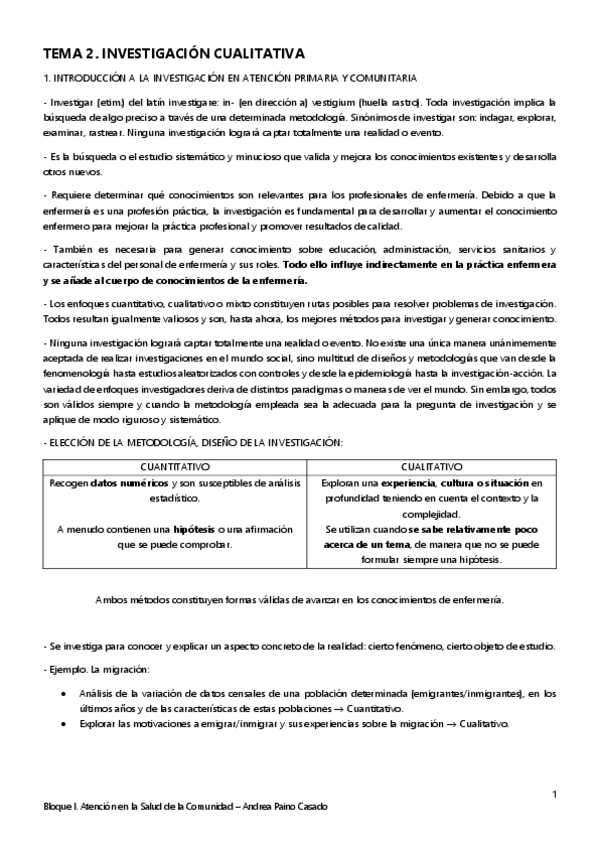 TEMA 2. INVESTIGACIÓN CUALITATIVA

1. INTRODUCCIÓN A LA INVESTIGACIÓN EN ATENCIÓN PRIMARIA Y COMUNITARIA

- Investigar (etim.) del latín investigare: in- (en dirección a) vestigium (huella rastro). Toda investigación implica la búsqueda de algo preciso a través de una determinada metodología. Sinónimos de investigar son: indagar, explorar, examinar, rastrear. Ninguna investigación logrará captar totalmente una realidad o evento.

- Es la búsqueda o el estudio sistemático y minucioso que valida y mejora los conocimientos existentes y desarrolla otros nuevos.

- Requiere determinar qué conocimientos son relevantes para los profesionales de enfermería. Debido a que la enfermería es una profesión práctica, la investigación es fundamental para desarrollar y aumentar el conocimiento enfermero para mejorar la práctica profesional y promover resultados de calidad.

- También es necesaria para generar conocimiento sobre educación, administración, servicios sanitarios y características del personal de enfermería y sus roles. Todo ello influye indirectamente en la práctica enfermera y se añade al cuerpo de conocimientos de la enfermería.

- Los enfoques cuantitativo, cualitativo o mixto constituyen rutas posibles para resolver problemas de investigación. Todos resultan igualmente valiosos y son, hasta ahora, los mejores métodos para investigar y generar conocimiento.

- Ninguna investigación logrará captar totalmente una realidad o evento. No existe una única manera unánimemente aceptada de realizar investigaciones en el mundo social, sino multitud de diseños y metodologías que van desde la fenomenología hasta estudios aleatorizados con controles y desde la epidemiología hasta la investigación-acción. La variedad de enfoques investigadores deriva de distintos paradigmas o maneras de ver el mundo. Sin embargo, todos son válidos siempre y cuando la metodología empleada sea la adecuada para la pregunta de investigación y se aplique de modo riguroso y sistemático.

- ELECCIÓN DE LA METODOLOGÍA, DISEÑO DE LA INVESTIGACIÓN:

| CUANTITATIVO | CUALITATIVO |
|---|---|
| Recogen datos numéricos y son susceptibles de análisis estadístico. A menudo contienen una hipótesis o una afirmación que se puede comprobar. | Exploran una experiencia, cultura o situación en profundidad teniendo en cuenta el contexto y la complejidad. Se utilizan cuando se sabe relativamente poco acerca de un tema, de manera que no se puede formular siempre una hipótesis. |

Ambos métodos constituyen formas válidas de avanzar en los conocimientos de enfermería.

- Se investiga para conocer y explicar un aspecto concreto de la realidad: cierto fenómeno, cierto objeto de estudio.

- Ejemplo. La migración:

• Análisis de la variación de datos censales de una población determinada (emigrantes/inmigrantes), en los últimos años y de las características de estas poblaciones → Cuantitativo.
• Explorar las motivaciones a emigrar/inmigrar y sus experiencias sobre la migración → Cualitativo.

1

Bloque I. Atención en la Salud de la Comunidad – Andrea Paino Casado